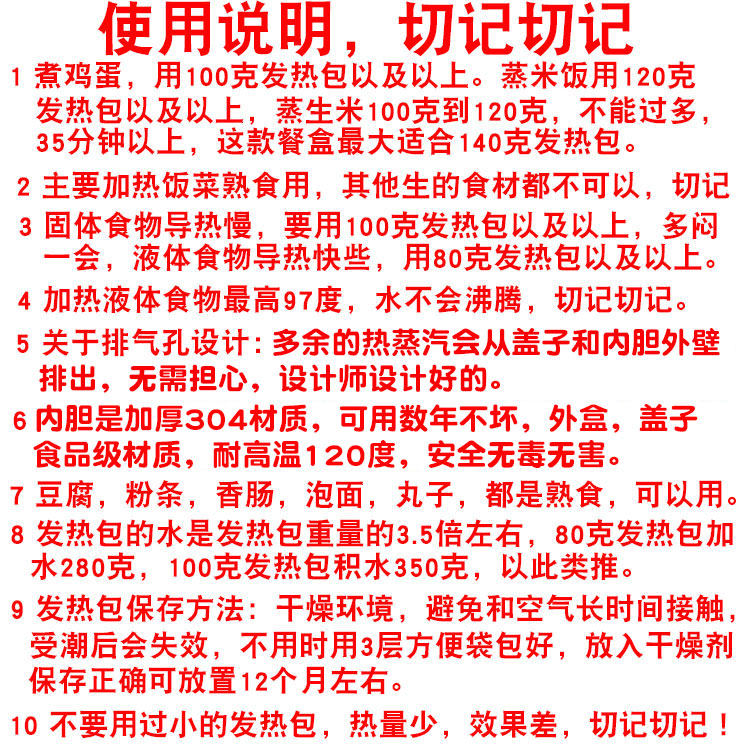 使用说明，切记切记

1 煮鸡蛋，用100克发热包以及以上。蒸米饭用120克发热包以及以上，蒸生米100克到120克，不能过多，35分钟以上，这款餐盒最大适合140克发热包。

2 主要加热饭菜熟食用，其他生的食材都不可以，切记

3 固体食物导热慢，要用100克发热包以及以上，多闷一会，液体食物导热快些，用80克发热包以及以上。

4 加热液体食物最高97度，水不会沸腾，切记切记。

5 关于排气孔设计：多余的热蒸汽会从盖子和内胆外壁排出，无需担心，设计师设计好的。

6 内胆是加厚304材质，可用数年不坏，外盒，盖子食品级材质，耐高温120度，安全无毒无害。

7 豆腐，粉条，香肠，泡面，丸子，都是熟食，可以用。

8 发热包的水是发热包重量的3.5倍左右，80克发热包加水280克，100克发热包积水350克，以此类推。

9 发热包保存方法：干燥环境，避免和空气长时间接触，受潮后会失效，不用时用3层方便袋包好，放入干燥剂保存正确可放置12个月左右。

10 不要用过小的发热包，热量少，效果差，切记切记！